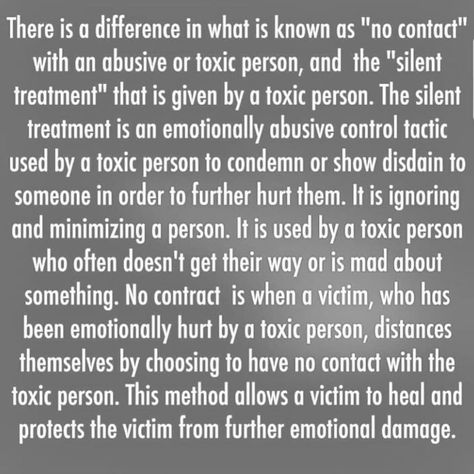 There is a difference in what is known as "no contact" with an abusive or toxic person, and the "silent treatment" that is given by a toxic person. The silent treatment is an emotionally abusive control tactic used by a toxic person to condemn or show disdain to someone in order to further hurt them. It is ignoring and minimizing a person. It is used by a toxic person who often doesn't get their way or is mad about something. No contract is when a victim, who has been emotionally hurt by a toxic person, distances themselves by choosing to have no contact with the toxic person. This method allows a victim to heal and protects the victim from further emotional damage.